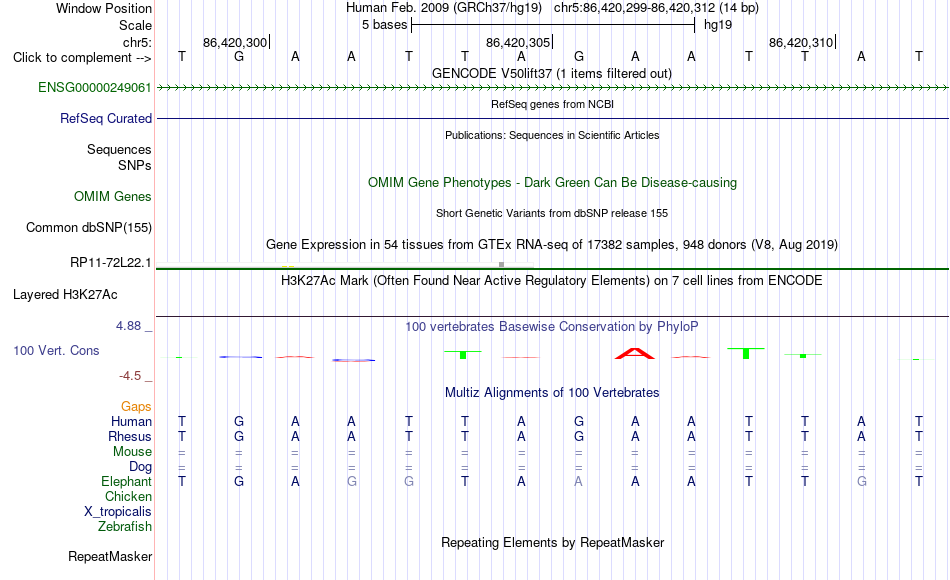 Window Position Human Feb. 2009 (GRCh37/hg19) chr5:86,420,299-86,420,312 (14 bp)
Scale 5 bases hg19
chr5: 86,420,300 86,420,305 86,420,310
Click to complement --> T G A A T T A G A A T T A T
GENCODE V50lift37 (1 items filtered out)
ENSG00000249061
RefSeq genes from NCBI
RefSeq Curated
Publications: Sequences in Scientific Articles
Sequences
SNPs
OMIM Gene Phenotypes - Dark Green Can Be Disease-causing
OMIM Genes
Short Genetic Variants from dbSNP release 155
Common dbSNP(155)
Gene Expression in 54 tissues from GTEx RNA-seq of 17382 samples, 948 donors (V8, Aug 2019)
RP11-72L22.1
H3K27Ac Mark (Often Found Near Active Regulatory Elements) on 7 cell lines from ENCODE
Layered H3K27Ac
4.88 _ 100 vertebrates Basewise Conservation by PhyloP
100 Vert. Cons
-4.5 _
Multiz Alignments of 100 Vertebrates
Gaps
Human T G A A T T A G A A T T A T
Rhesus T G A A T T A G A A T T A T
Mouse = = = = = = = = = = = = = =
Dog = = = = = = = = = = = = = =
Elephant T G A G G T A A A A T T G T
Chicken
X_tropicalis
Zebrafish
Repeating Elements by RepeatMasker
RepeatMasker